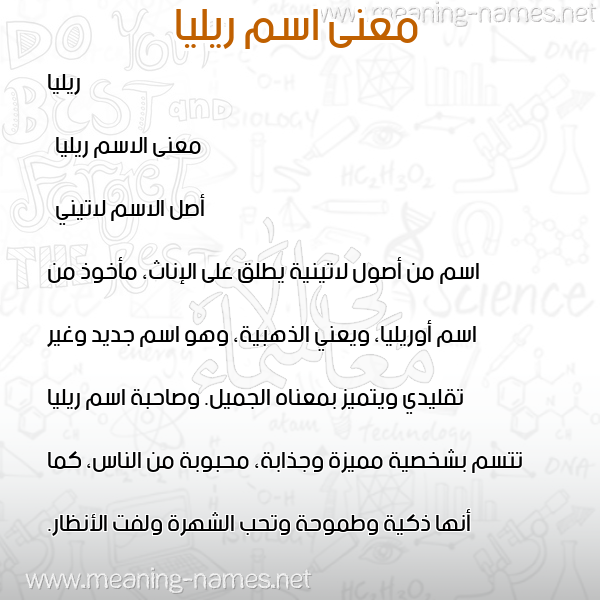 www.meaning-names.net

معنى اسم ريليا

ريليا

معنى الاسم ريليا

أصل الاسم لاتيني

اسم من أصول لاتينية يطلق على الإناث، مأخوذ من اسم أوريليا، ويعني الذهبية، وهو اسم جديد وغير تقليدي ويتميز بمعناه الجميل. وصاحبة اسم ريليا تتسم بشخصية مميزة وجذابة، محبوبة من الناس، كما أنها ذكية وطموحة وتحب الشهرة ولفت الأنظار.

www.meaning-names.net